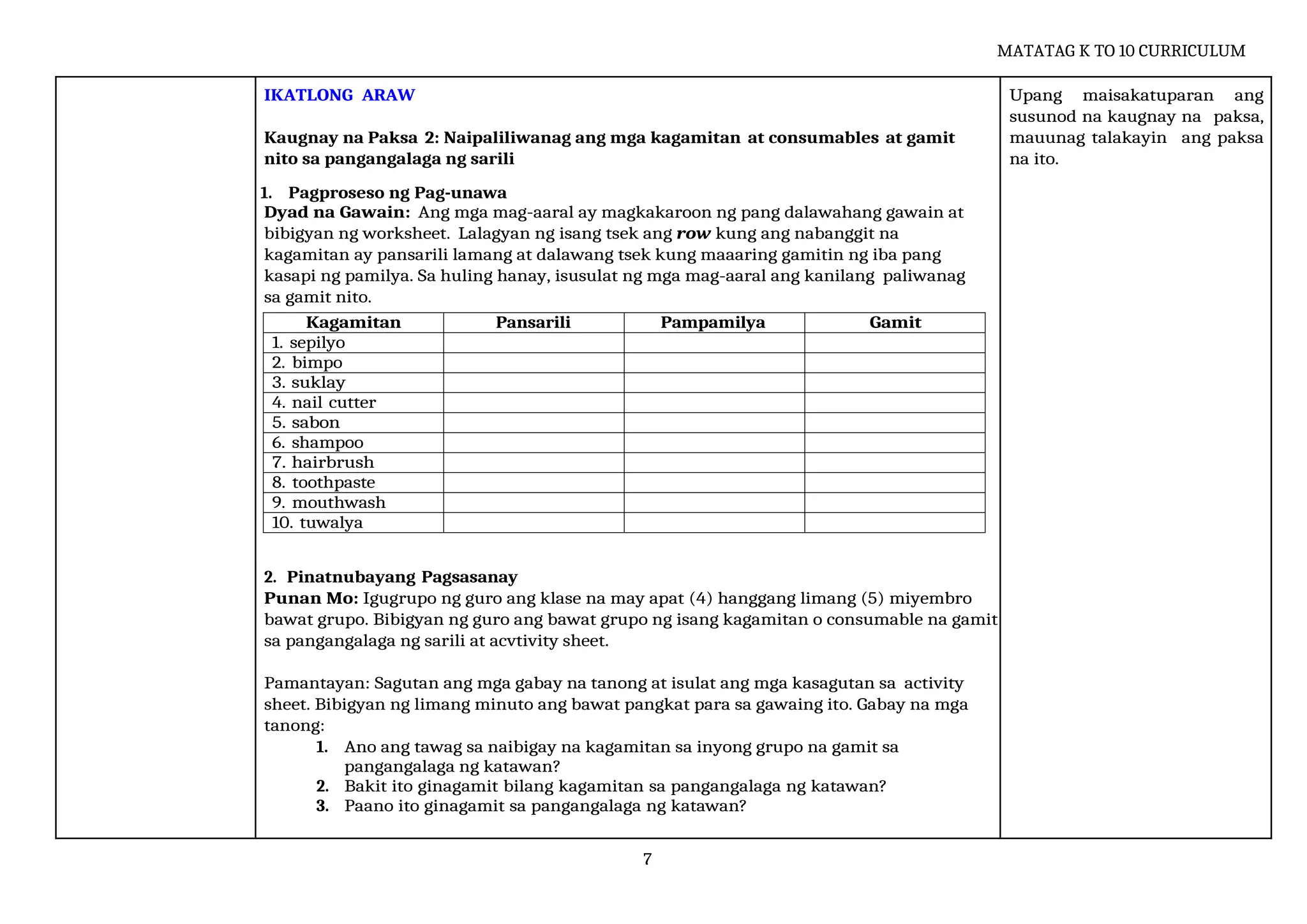 MATATAG K TO 10 CURRICULUM

IKATLONG ARAW

Kaugnay na Paksa 2: Naipaliliwanag ang mga kagamitan at consumables at gamit nito sa pangangalaga ng sarili

1. Pagproseso ng Pag-unawa
Dyad na Gawain: Ang mga mag-aaral ay magkakaroon ng pang dalawahang gawain at bibigyan ng worksheet. Lalagyan ng isang tsek ang row kung ang nabanggit na kagamitan ay pansarili lamang at dalawang tsek kung maaaring gamitin ng iba pang kasapi ng pamilya. Sa huling hanay, isusulat ng mga mag-aaral ang kanilang paliwanag sa gamit nito.

| Kagamitan | Pansarili | Pampamilya | Gamit |
|---|---|---|---|
| 1. sepilyo | | | |
| 2. bimpo | | | |
| 3. suklay | | | |
| 4. nail cutter | | | |
| 5. sabon | | | |
| 6. shampoo | | | |
| 7. hairbrush | | | |
| 8. toothpaste | | | |
| 9. mouthwash | | | |
| 10. tuwalya | | | |

2. Pinatnubayang Pagsasanay
Punan Mo: Igugrupo ng guro ang klase na may apat (4) hanggang limang (5) miyembro bawat grupo. Bibigyan ng guro ang bawat grupo ng isang kagamitan o consumable na gamit sa pangangalaga ng sarili at acvtivity sheet.

Pamantayan: Sagutan ang mga gabay na tanong at isulat ang mga kasagutan sa activity sheet. Bibigyan ng limang minuto ang bawat pangkat para sa gawaing ito. Gabay na mga tanong:
1. Ano ang tawag sa naibigay na kagamitan sa inyong grupo na gamit sa pangangalaga ng katawan?
2. Bakit ito ginagamit bilang kagamitan sa pangangalaga ng katawan?
3. Paano ito ginagamit sa pangangalaga ng katawan?

Upang maisakatuparan ang susunod na kaugnay na paksa, mauunag talakayin ang paksa na ito.

7